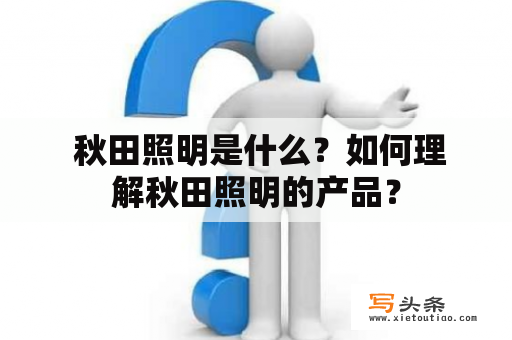 秋田照明是什么？如何理解秋田照明的产品？

写头条
www.xietoutiao.com